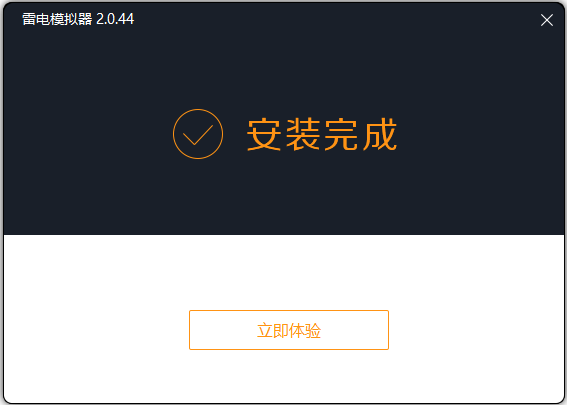 雷电模拟器 2.0.44

安装完成

立即体验